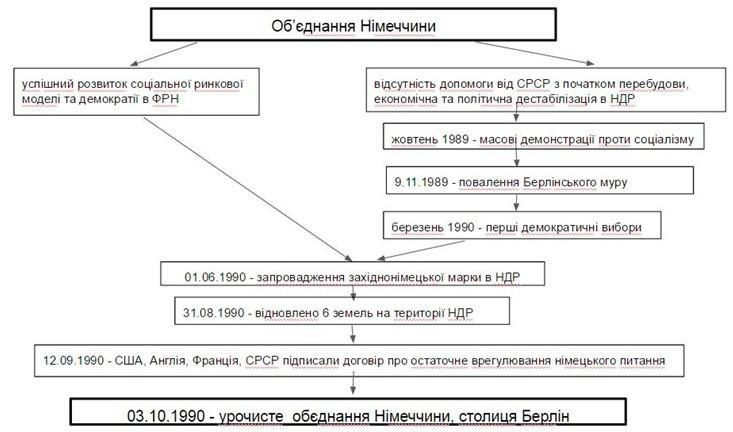 Об'єднання Німеччини

успішний розвиток соціальної ринкової моделі та демократії в ФРН

відсутність допомоги від СРСР з початком перебудови, економічна та політична дестабілізація в НДР

жовтень 1989 - масові демонстрації проти соціалізму

9.11.1989 - повалення Берлінського муру

березень 1990 - перші демократичні вибори

01.06.1990 - запровадження західнонімецької марки в НДР

31.08.1990 - відновлено 6 земель на території НДР

12.09.1990 - США, Англія, Франція, СРСР підписали договір про остаточне врегулювання німецького питання

03.10.1990 - урочисте обєднання Німеччини, столиця Берлін